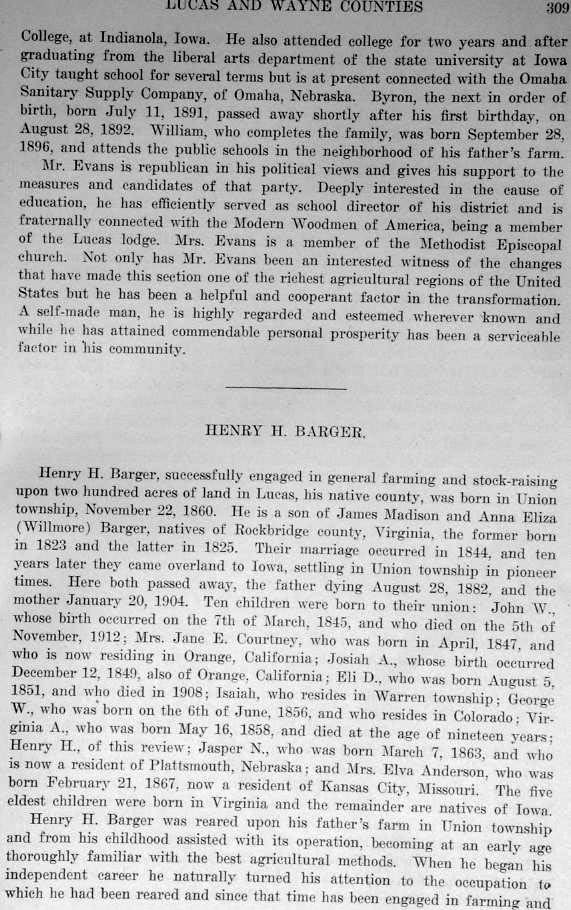 LUCAS AND WAYNE COUNTIES 309

College, at Indianola, Iowa. He also attended college for two years and after graduating from the liberal arts department of the state university at Iowa City taught school for several terms but is at present connected with the Omaha Sanitary Supply Company, of Omaha, Nebraska. Byron, the next in order of birth, born July 11, 1891, passed away shortly after his first birthday, on August 28, 1892. William, who completes the family, was born September 28, 1896, and attends the public schools in the neighborhood of his father's farm.

Mr. Evans is republican in his political views and gives his support to the measures and candidates of that party. Deeply interested in the cause of education, he has efficiently served as school director of his district and is fraternally connected with the Modern Woodmen of America, being a member of the Lucas lodge. Mrs. Evans is a member of the Methodist Episcopal church. Not only has Mr. Evans been an interested witness of the changes that have made this section one of the richest agricultural regions of the United States but he has been a helpful and cooperant factor in the transformation. A self-made man, he is highly regarded and esteemed wherever known and while he has attained commendable personal prosperity has been a serviceable factor in his community.

HENRY H. BARGER.

Henry H. Barger, successfully engaged in general farming and stock-raising upon two hundred acres of land in Lucas, his native county, was born in Union township, November 22, 1860. He is a son of James Madison and Anna Eliza (Willmore) Barger, natives of Rockbridge county, Virginia, the former born in 1823 and the latter in 1825. Their marriage occurred in 1844, and ten years later they came overland to Iowa, settling in Union township in pioneer times. Here both passed away, the father dying August 28, 1882, and the mother January 20, 1904. Ten children were born to their union: John W., whose birth occurred on the 7th of March, 1845, and who died on the 5th of November, 1912; Mrs. Jane E. Courtney, who was born in April, 1847, and who is now residing in Orange, California; Josiah A., whose birth occurred December 12, 1849, also of Orange, California; Eli D., who was born August 5, 1851, and who died in 1908; Isaiah, who resides in Warren township; George W., who was born on the 6th of June, 1856, and who resides in Colorado; Virginia A., who was born May 16, 1858, and died at the age of nineteen years; Henry H., of this review; Jasper N., who was born March 7, 1863, and who is now a resident of Plattsmouth, Nebraska; and Mrs. Elva Anderson, who was born February 21, 1867, now a resident of Kansas City, Missouri. The five eldest children were born in Virginia and the remainder are natives of Iowa.

Henry H. Barger was reared upon his father's farm in Union township and from his childhood assisted with its operation, becoming at an early age thoroughly familiar with the best agricultural methods. When he began his independent career he naturally turned his attention to the occupation to which he had been reared and since that time has been engaged in farming and